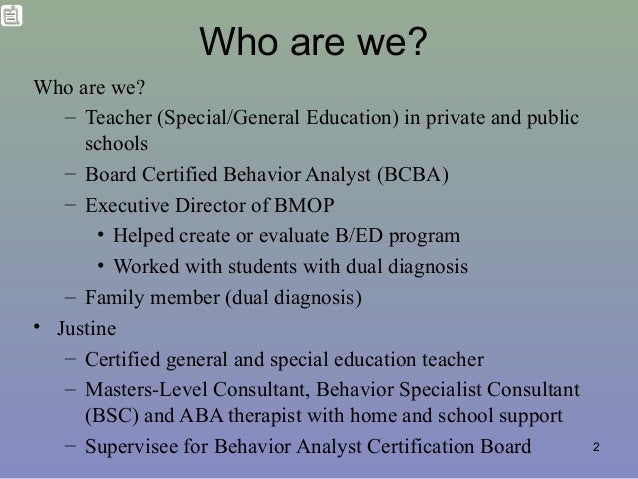 Who are we?

Who are we?

– Teacher (Special/General Education) in private and public schools

– Board Certified Behavior Analyst (BCBA)

– Executive Director of BMOP

• Helped create or evaluate B/ED program

• Worked with students with dual diagnosis

– Family member (dual diagnosis)

• Justine

– Certified general and special education teacher

– Masters-Level Consultant, Behavior Specialist Consultant (BSC) and ABA therapist with home and school support

– Supervisee for Behavior Analyst Certification Board

2